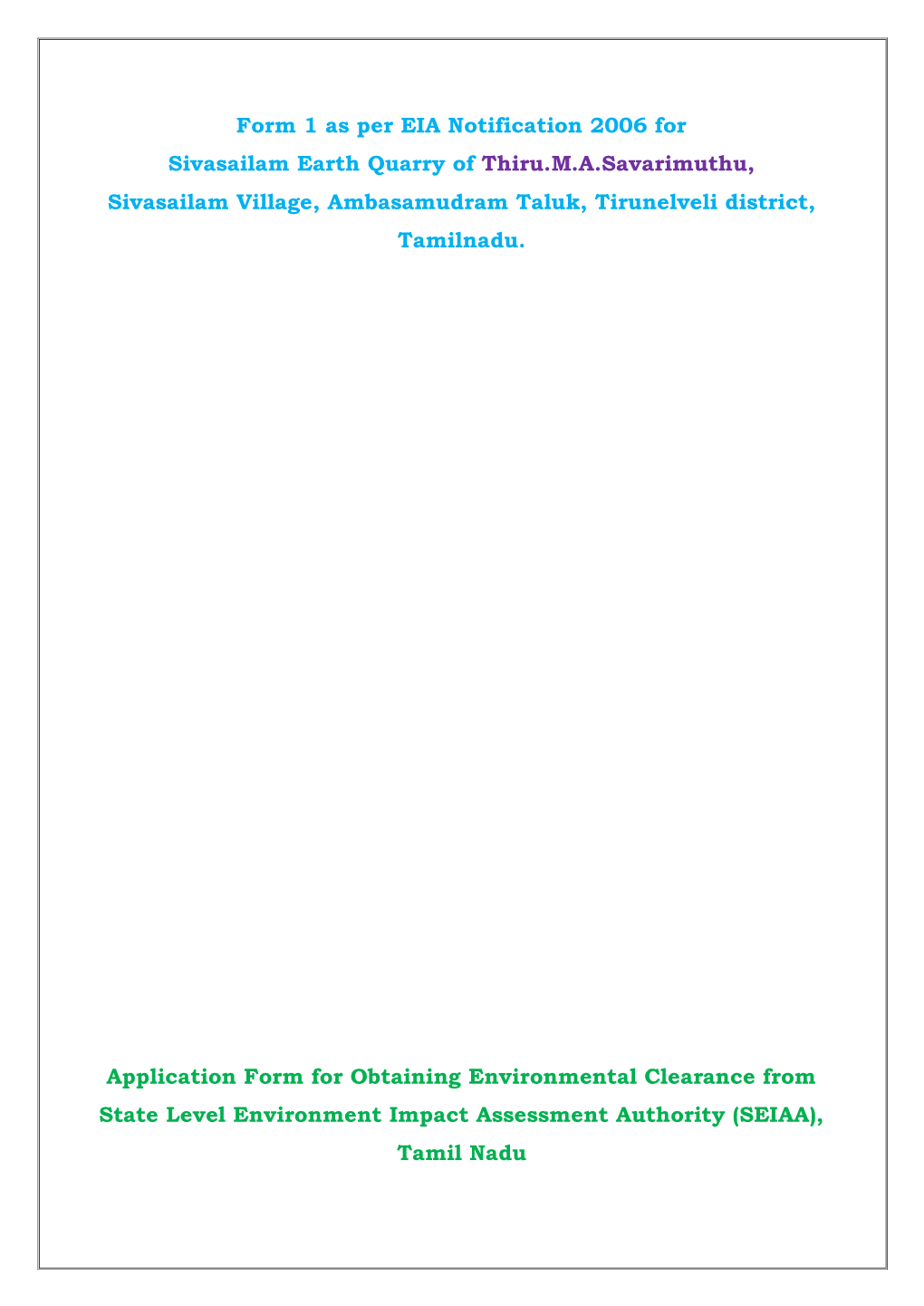 Form 1 as per EIA Notification 2006 for
Sivasailam Earth Quarry of Thiru.M.A.Savarimuthu,
Sivasailam Village, Ambasamudram Taluk, Tirunelveli district,
Tamilnadu.

Application Form for Obtaining Environmental Clearance from
State Level Environment Impact Assessment Authority (SEIAA),
Tamil Nadu